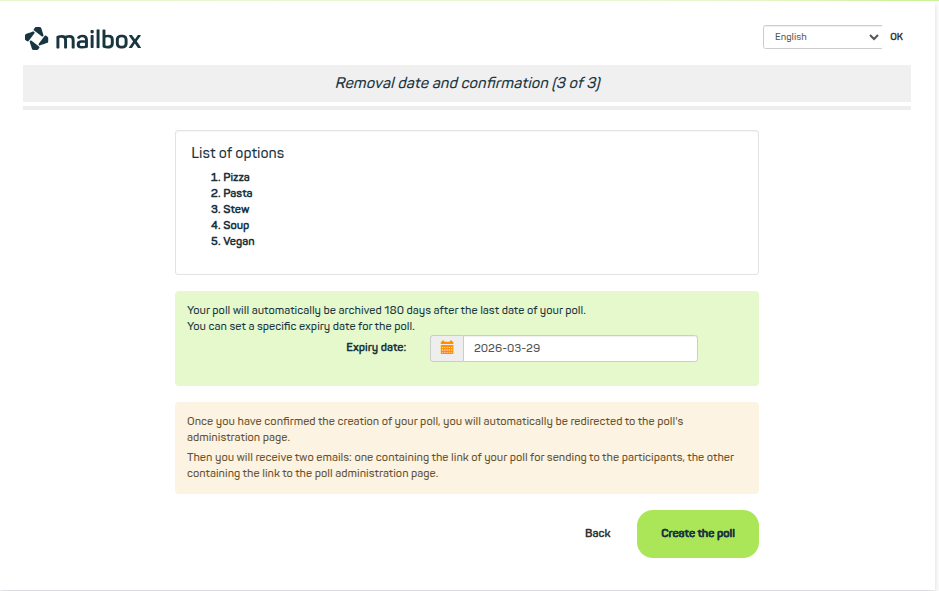 mailbox

English OK

Removal date and confirmation (3 of 3)

List of options

1. Pizza
2. Pasta
3. Stew
4. Soup
5. Vegan

Your poll will automatically be archived 180 days after the last date of your poll.
You can set a specific expiry date for the poll.

Expiry date: 2026-03-29

Once you have confirmed the creation of your poll, you will automatically be redirected to the poll's administration page.

Then you will receive two emails: one containing the link of your poll for sending to the participants, the other containing the link to the poll administration page.

Back

Create the poll